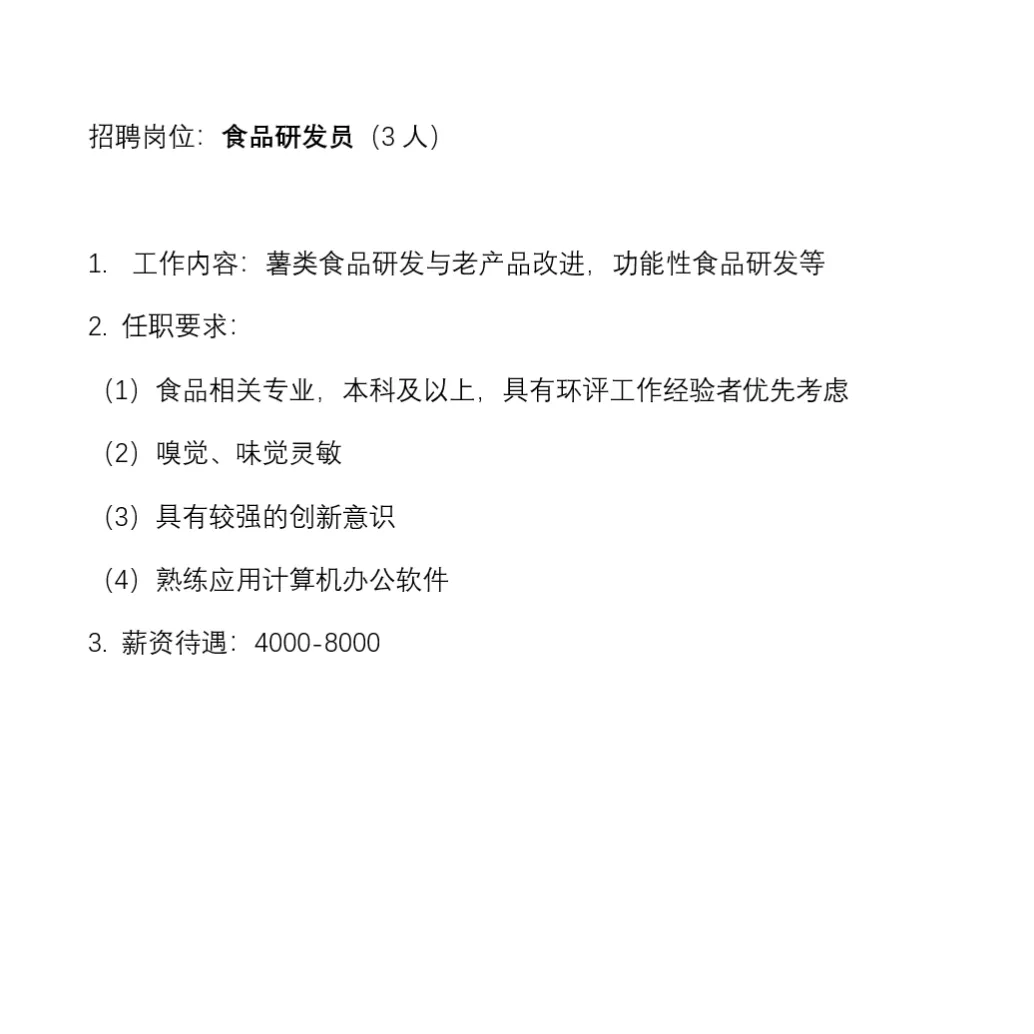 招聘岗位：食品研发员（3 人）

1. 工作内容：薯类食品研发与老产品改进，功能性食品研发等

2. 任职要求：

（1）食品相关专业，本科及以上，具有环评工作经验者优先考虑

（2）嗅觉、味觉灵敏

（3）具有较强的创新意识

（4）熟练应用计算机办公软件

3. 薪资待遇：4000-8000